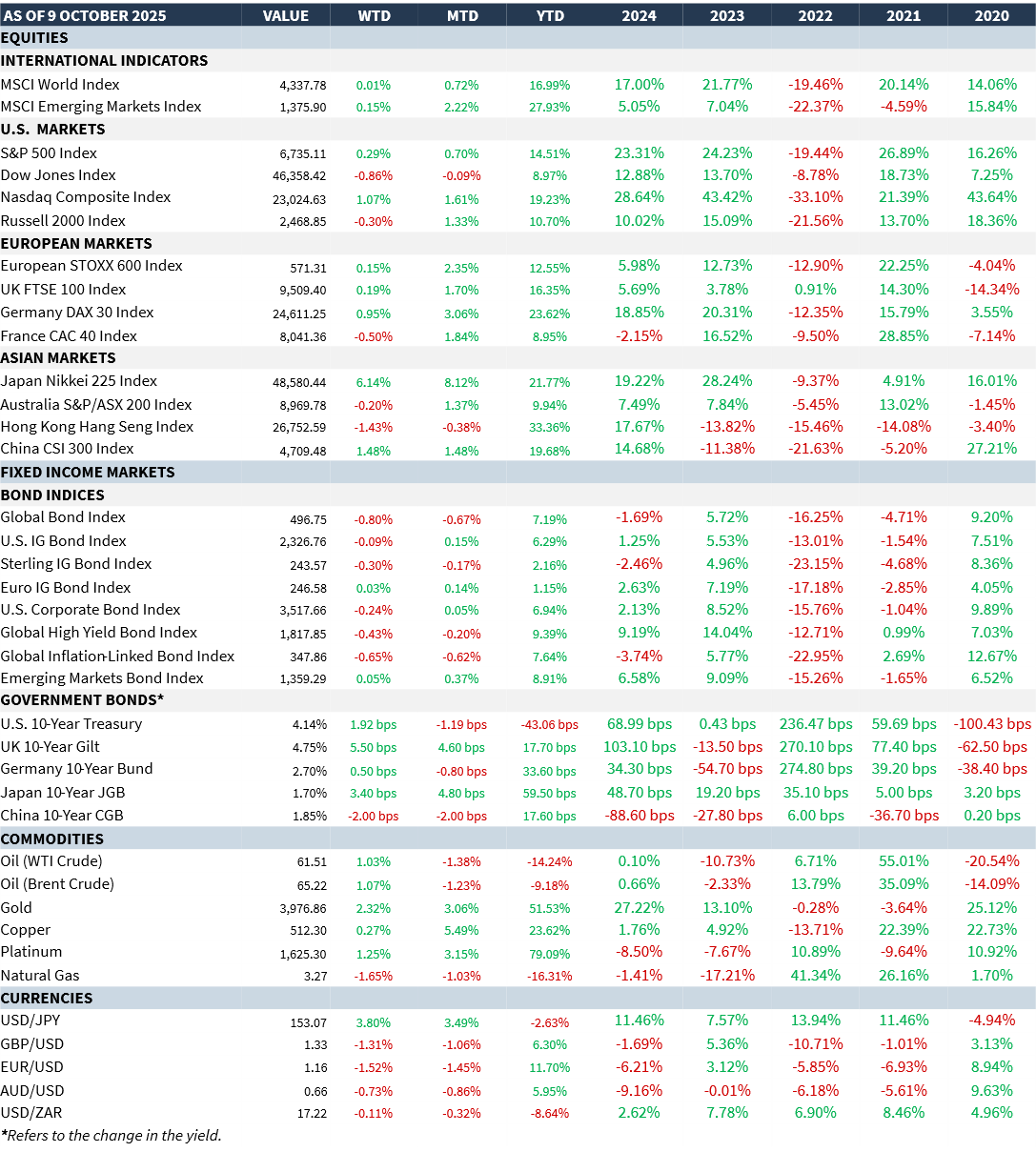 | AS OF 9 OCTOBER 2025 | VALUE | WTD | MTD | YTD | 2024 | 2023 | 2022 | 2021 | 2020 |
|---|---|---|---|---|---|---|---|---|---|
| EQUITIES | | | | | | | | | |
| INTERNATIONAL INDICATORS | | | | | | | | | |
| MSCI World Index | 4,337.78 | 0.01% | 0.72% | 16.99% | 17.00% | 21.77% | -19.46% | 20.14% | 14.06% |
| MSCI Emerging Markets Index | 1,375.90 | 0.15% | 2.22% | 27.93% | 5.05% | 7.04% | -22.37% | -4.59% | 15.84% |
| U.S. MARKETS | | | | | | | | | |
| S&P 500 Index | 6,735.11 | 0.29% | 0.70% | 14.51% | 23.31% | 24.23% | -19.44% | 26.89% | 16.26% |
| Dow Jones Index | 46,358.42 | -0.86% | -0.09% | 8.97% | 12.88% | 13.70% | -8.78% | 18.73% | 7.25% |
| Nasdaq Composite Index | 23,024.63 | 1.07% | 1.61% | 19.23% | 28.64% | 43.42% | -33.10% | 21.39% | 43.64% |
| Russell 2000 Index | 2,468.85 | -0.30% | 1.33% | 10.70% | 10.02% | 15.09% | -21.56% | 13.70% | 18.36% |
| EUROPEAN MARKETS | | | | | | | | | |
| European STOXX 600 Index | 571.31 | 0.15% | 2.35% | 12.55% | 5.98% | 12.73% | -12.90% | 22.25% | -4.04% |
| UK FTSE 100 Index | 9,509.40 | 0.19% | 1.70% | 16.35% | 5.69% | 3.78% | 0.91% | 14.30% | -14.34% |
| Germany DAX 30 Index | 24,611.25 | 0.95% | 3.06% | 23.62% | 18.85% | 20.31% | -12.35% | 15.79% | 3.55% |
| France CAC 40 Index | 8,041.36 | -0.50% | 1.84% | 8.95% | -2.15% | 16.52% | -9.50% | 28.85% | -7.14% |
| ASIAN MARKETS | | | | | | | | | |
| Japan Nikkei 225 Index | 48,580.44 | 6.14% | 8.12% | 21.77% | 19.22% | 28.24% | -9.37% | 4.91% | 16.01% |
| Australia S&P/ASX 200 Index | 8,969.78 | -0.20% | 1.37% | 9.94% | 7.49% | 7.84% | -5.45% | 13.02% | -1.45% |
| Hong Kong Hang Seng Index | 26,752.59 | -1.43% | -0.38% | 33.36% | 17.67% | -13.82% | -15.46% | -14.08% | -3.40% |
| China CSI 300 Index | 4,709.48 | 1.48% | 1.48% | 19.68% | 14.68% | -11.38% | -21.63% | -5.20% | 27.21% |
| FIXED INCOME MARKETS | | | | | | | | | |
| BOND INDICES | | | | | | | | | |
| Global Bond Index | 496.75 | -0.80% | -0.67% | 7.19% | -1.69% | 5.72% | -16.25% | -4.71% | 9.20% |
| U.S. IG Bond Index | 2,326.76 | -0.09% | 0.15% | 6.29% | 1.25% | 5.53% | -13.01% | -1.54% | 7.51% |
| Sterling IG Bond Index | 243.57 | -0.30% | -0.17% | 2.16% | -2.46% | 4.96% | -23.15% | -4.68% | 8.36% |
| Euro IG Bond Index | 246.58 | 0.03% | 0.14% | 1.15% | 2.63% | 7.19% | -17.18% | -2.85% | 4.05% |
| U.S. Corporate Bond Index | 3,517.66 | -0.24% | 0.05% | 6.94% | 2.13% | 8.52% | -15.76% | -1.04% | 9.89% |
| Global High Yield Bond Index | 1,817.85 | -0.43% | -0.20% | 9.39% | 9.19% | 14.04% | -12.71% | 0.99% | 7.03% |
| Global Inflation-Linked Bond Index | 347.86 | -0.65% | -0.62% | 7.64% | -3.74% | 5.77% | -22.95% | 2.69% | 12.67% |
| Emerging Markets Bond Index | 1,359.29 | 0.05% | 0.37% | 8.91% | 6.58% | 9.09% | -15.26% | -1.65% | 6.52% |
| GOVERNMENT BONDS* | | | | | | | | | |
| U.S. 10-Year Treasury | 4.14% | 1.92 bps | -1.19 bps | -43.06 bps | 68.99 bps | 0.43 bps | 236.47 bps | 59.69 bps | -100.43 bps |
| UK 10-Year Gilt | 4.75% | 5.50 bps | 4.60 bps | 17.70 bps | 103.10 bps | -13.50 bps | 270.10 bps | 77.40 bps | -62.50 bps |
| Germany 10-Year Bund | 2.70% | 0.50 bps | -0.80 bps | 33.60 bps | 34.30 bps | -54.70 bps | 274.80 bps | 39.20 bps | -38.40 bps |
| Japan 10-Year JGB | 1.70% | 3.40 bps | 4.80 bps | 59.50 bps | 48.70 bps | 19.20 bps | 35.10 bps | 5.00 bps | 3.20 bps |
| China 10-Year CGB | 1.85% | -2.00 bps | -2.00 bps | 17.60 bps | -88.60 bps | -27.80 bps | 6.00 bps | -36.70 bps | 0.20 bps |
| COMMODITIES | | | | | | | | | |
| Oil (WTI Crude) | 61.51 | 1.03% | -1.38% | -14.24% | 0.10% | -10.73% | 6.71% | 55.01% | -20.54% |
| Oil (Brent Crude) | 65.22 | 1.07% | -1.23% | -9.18% | 0.66% | -2.33% | 13.79% | 35.09% | -14.09% |
| Gold | 3,976.86 | 2.32% | 3.06% | 51.53% | 27.22% | 13.10% | -0.28% | -3.64% | 25.12% |
| Copper | 512.30 | 0.27% | 5.49% | 23.62% | 1.76% | 4.92% | -13.71% | 22.39% | 22.73% |
| Platinum | 1,625.30 | 1.25% | 3.15% | 79.09% | -8.50% | -7.67% | 10.89% | -9.64% | 10.92% |
| Natural Gas | 3.27 | -1.65% | -1.03% | -16.31% | -1.41% | -17.21% | 41.34% | 26.16% | 1.70% |
| CURRENCIES | | | | | | | | | |
| USD/JPY | 153.07 | 3.80% | 3.49% | -2.63% | 11.46% | 7.57% | 13.94% | 11.46% | -4.94% |
| GBP/USD | 1.33 | -1.31% | -1.06% | 6.30% | -1.69% | 5.36% | -10.71% | -1.01% | 3.13% |
| EUR/USD | 1.16 | -1.52% | -1.45% | 11.70% | -6.21% | 3.12% | -5.85% | -6.93% | 8.94% |
| AUD/USD | 0.66 | -0.73% | -0.86% | 5.95% | -9.16% | -0.01% | -6.18% | -5.61% | 9.63% |
| USD/ZAR | 17.22 | -0.11% | -0.32% | -8.64% | 2.62% | 7.78% | 6.90% | 8.46% | 4.96% |

*Refers to the change in the yield.